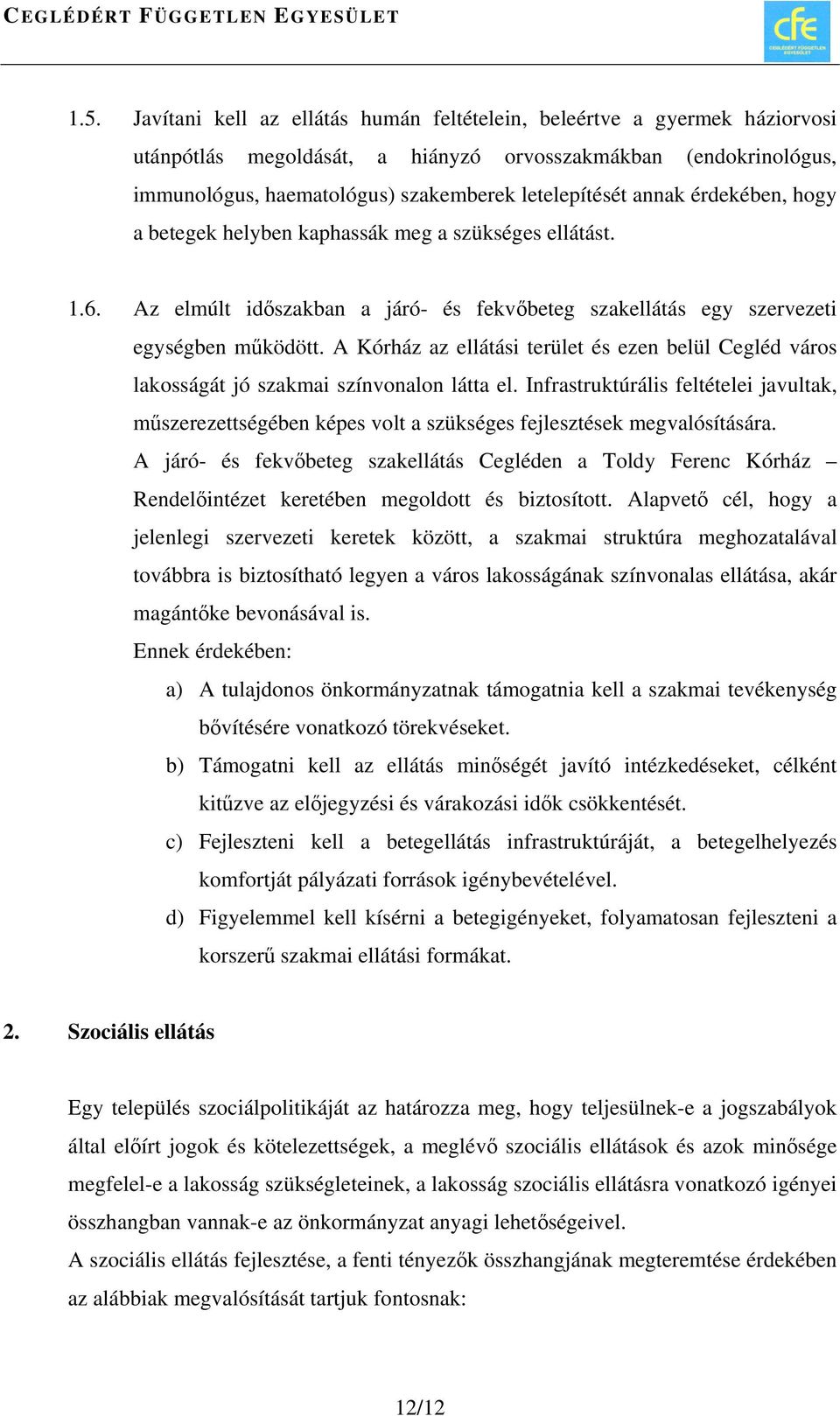 CEGLÉDÉRT FÜGGETLEN EGYESÜLET

cfe
CEGLÉDÉRT FÜGGETLEN EGYESÜLET

1.5. Javítani kell az ellátás humán feltételein, beleértve a gyermek háziorvosi utánpótlás megoldását, a hiányzó orvosszakmákban (endokrinológus, immunológus, haematológus) szakemberek letelepítését annak érdekében, hogy a betegek helyben kaphassák meg a szükséges ellátást.

1.6. Az elmúlt időszakban a járó- és fekvőbeteg szakellátás egy szervezeti egységben működött. A Kórház az ellátási terület és ezen belül Cegléd város lakosságát jó szakmai színvonalon látta el. Infrastruktúrális feltételei javultak, műszerezettségében képes volt a szükséges fejlesztések megvalósítására.
A járó- és fekvőbeteg szakellátás Cegléden a Toldy Ferenc Kórház – Rendelőintézet keretében megoldott és biztosított. Alapvető cél, hogy a jelenlegi szervezeti keretek között, a szakmai struktúra meghozatalával továbbra is biztosítható legyen a város lakosságának színvonalas ellátása, akár magántőke bevonásával is.
Ennek érdekében:
a) A tulajdonos önkormányzatnak támogatnia kell a szakmai tevékenység bővítésére vonatkozó törekvéseket.
b) Támogatni kell az ellátás minőségét javító intézkedéseket, célként kitűzve az előjegyzési és várakozási idők csökkentését.
c) Fejleszteni kell a betegellátás infrastruktúráját, a betegelhelyezés komfortját pályázati források igénybevételével.
d) Figyelemmel kell kísérni a betegigényeket, folyamatosan fejleszteni a korszerű szakmai ellátási formákat.

2. Szociális ellátás

Egy település szociálpolitikáját az határozza meg, hogy teljesülnek-e a jogszabályok által előírt jogok és kötelezettségek, a meglévő szociális ellátások és azok minősége megfelel-e a lakosság szükségleteinek, a lakosság szociális ellátásra vonatkozó igényei összhangban vannak-e az önkormányzat anyagi lehetőségeivel.
A szociális ellátás fejlesztése, a fenti tényezők összhangjának megteremtése érdekében az alábbiak megvalósítását tartjuk fontosnak:

12/12